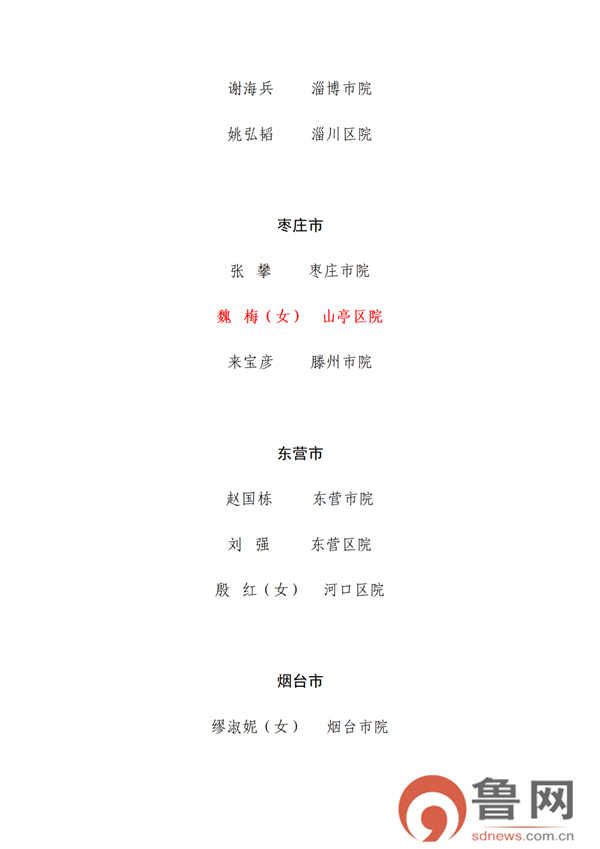 谢海兵　　淄博市院

姚弘韬　　淄川区院

枣庄市

张　攀　　枣庄市院

魏　梅（女）　山亭区院

来宝彦　　滕州市院

东营市

赵国栋　　东营市院

刘　强　　东营区院

殷　红（女）　河口区院

烟台市

缪淑妮（女）　烟台市院

鲁网
sdnews.com.cn